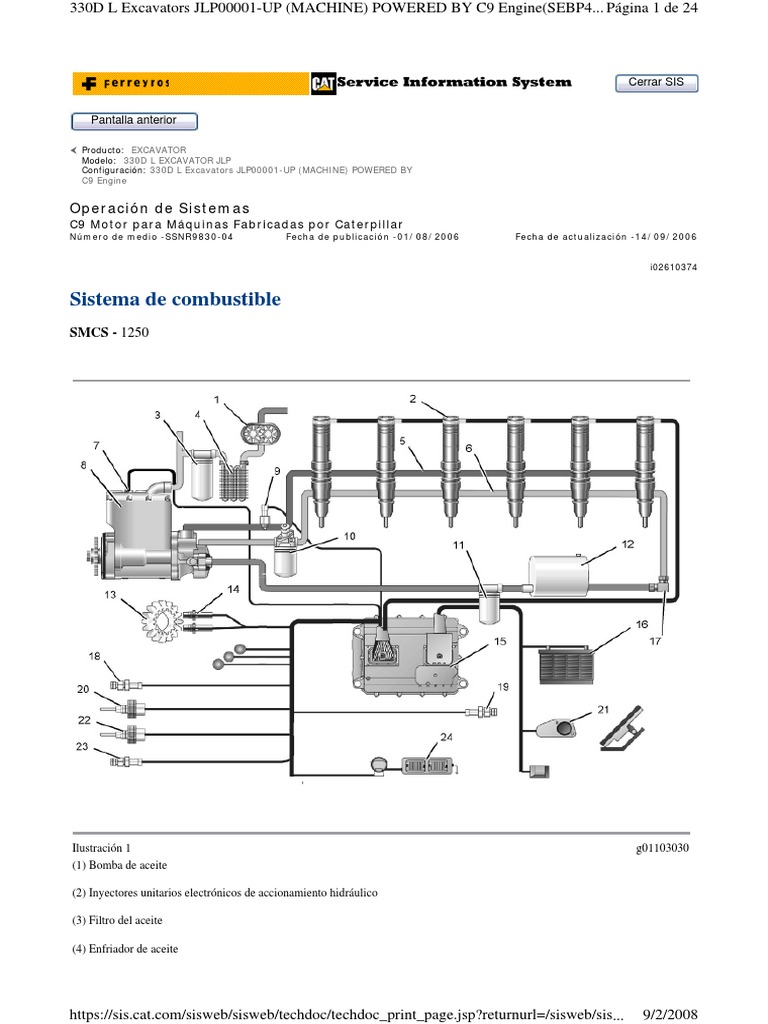 330D L Excavators JLP00001-UP (MACHINE) POWERED BY C9 Engine(SEBP4... Página 1 de 24

Ferreyros

CAT Service Information System

Cerrar SIS

Pantalla anterior

Producto: EXCAVATOR
Modelo: 330D L EXCAVATOR JLP
Configuración: 330D L Excavators JLP00001-UP (MACHINE) POWERED BY C9 Engine

Operación de Sistemas
C9 Motor para Máquinas Fabricadas por Caterpillar
Número de medio -SSNR9830-04 Fecha de publicación -01/08/2006 Fecha de actualización -14/09/2006

i02610374

Sistema de combustible

SMCS - 1250

1 2 3 4 5 6 7 8 9 10 11 12 13 14 15 16 17 18 19 20 21 22 23 24

Ilustración 1 g01103030

(1) Bomba de aceite

(2) Inyectores unitarios electrónicos de accionamiento hidráulico

(3) Filtro del aceite

(4) Enfriador de aceite

https://sis.cat.com/sisweb/sisweb/techdoc/techdoc_print_page.jsp?returnurl=/sisweb/sis... 9/2/2008